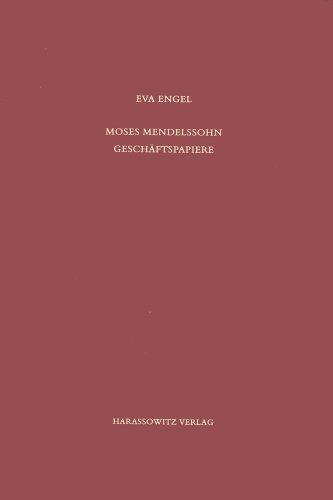 EVA ENGEL

MOSES MENDELSSOHN
GESCHÄFTSPAPIERE

HARASSOWITZ VERLAG